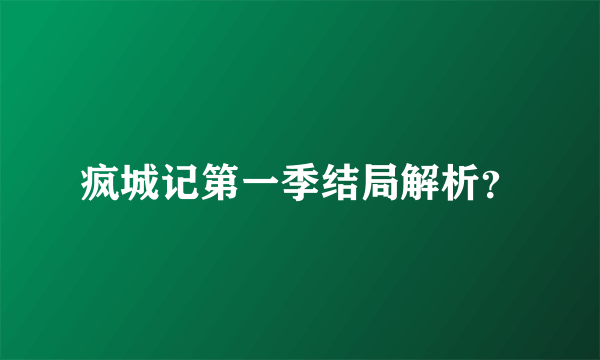 疯城记第一季结局解析?